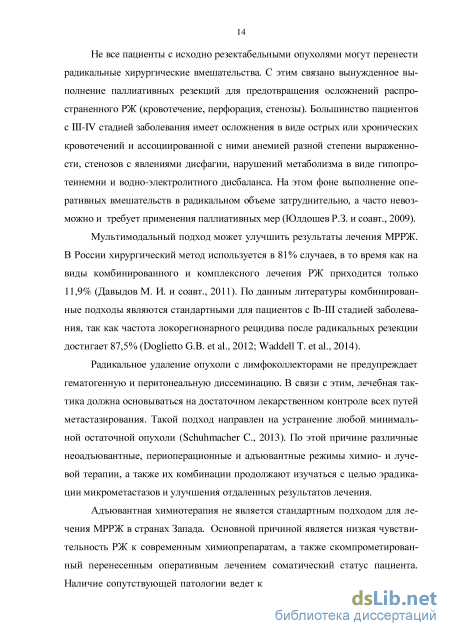 14

Не все пациенты с исходно резектабельными опухолями могут перенести радикальные хирургические вмешательства. С этим связано вынужденное выполнение паллиативных резекций для предотвращения осложнений распространенного РЖ (кровотечение, перфорация, стенозы). Большинство пациентов с III-IV стадией заболевания имеет осложнения в виде острых или хронических кровотечений и ассоциированной с ними анемией разной степени выраженности, стенозов с явлениями дисфагии, нарушений метаболизма в виде гипопротеинемии и водно-электролитного дисбаланса. На этом фоне выполнение оперативных вмешательств в радикальном объеме затруднительно, а часто невозможно и требует применения паллиативных мер (Юлдошев Р.З. и соавт., 2009).

Мультимодальный подход может улучшить результаты лечения МРРЖ. В России хирургический метод используется в 81% случаев, в то время как на виды комбинированного и комплексного лечения РЖ приходится только 11,9% (Давыдов М. И. и соавт., 2011). По данным литературы комбинированные подходы являются стандартными для пациентов с Ib-III стадией заболевания, так как частота локорегионарного рецидива после радикальных резекции достигает 87,5% (Doglietto G.B. et al., 2012; Waddell T. et al., 2014).

Радикальное удаление опухоли с лимфоколлекторами не предупреждает гематогенную и перитонеальную диссеминацию. В связи с этим, лечебная тактика должна основываться на достаточном лекарственном контроле всех путей метастазирования. Такой подход направлен на устранение любой минимальной остаточной опухоли (Schuhmacher C., 2013). По этой причине различные неоадъювантные, периоперационные и адъювантные режимы химио- и лучевой терапии, а также их комбинации продолжают изучаться с целью эрадикации микрометастазов и улучшения отдаленных результатов лечения.

Адъювантная химиотерапия не является стандартным подходом для лечения МРРЖ в странах Запада. Основной причиной является низкая чувствительность РЖ к современным химиопрепаратам, а также скомпрометированный перенесенным оперативным лечением соматический статус пациента. Наличие сопутствующей патологии ведет к

dsLib.net
библиотека диссертаций